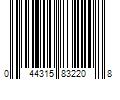 0 44315 83220 8